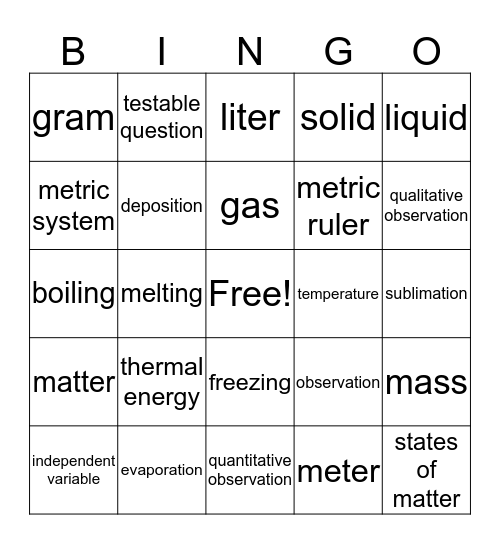 | B | I | N | G | O |
|---|---|---|---|---|
| gram | testable question | liter | solid | liquid |
| metric system | deposition | gas | metric ruler | qualitative observation |
| boiling | melting | Free! | temperature | sublimation |
| matter | thermal energy | freezing | observation | mass |
| independent variable | evaporation | quantitative observation | meter | states of matter |